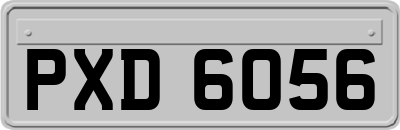 PXD 6056